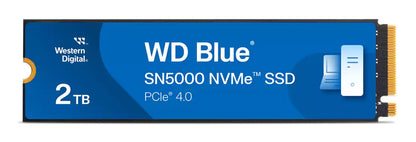 Western Digital.

2 TB

WD Blue®

SN5000 NVMe™ SSD

PCIe® 4.0